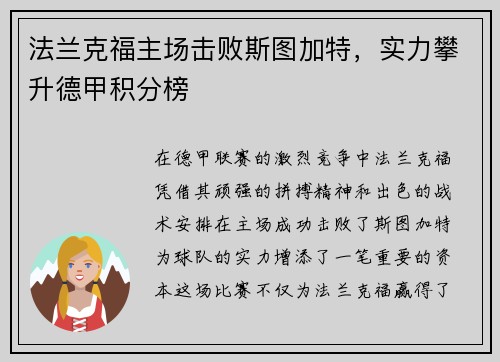 法兰克福主场击败斯图加特，实力攀升德甲积分榜

在德甲联赛的激烈竞争中法兰克福凭借其顽强的拼搏精神和出色的战术安排在主场成功击败了斯图加特为球队的实力增添了一笔重要的资本这场比赛不仅为法兰克福赢得了